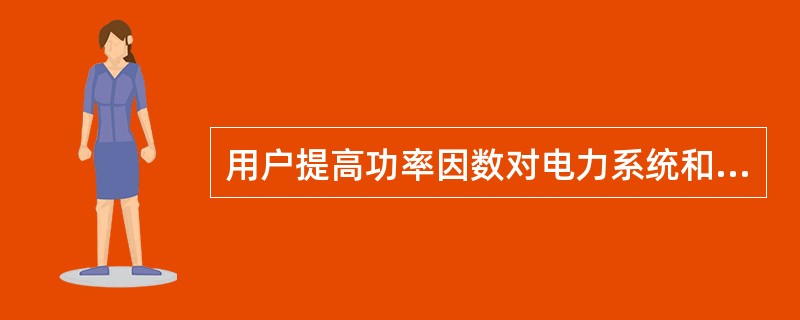 用户提高功率因数对电力系统和...